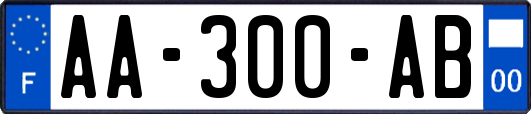 F
AA-300-AB
00